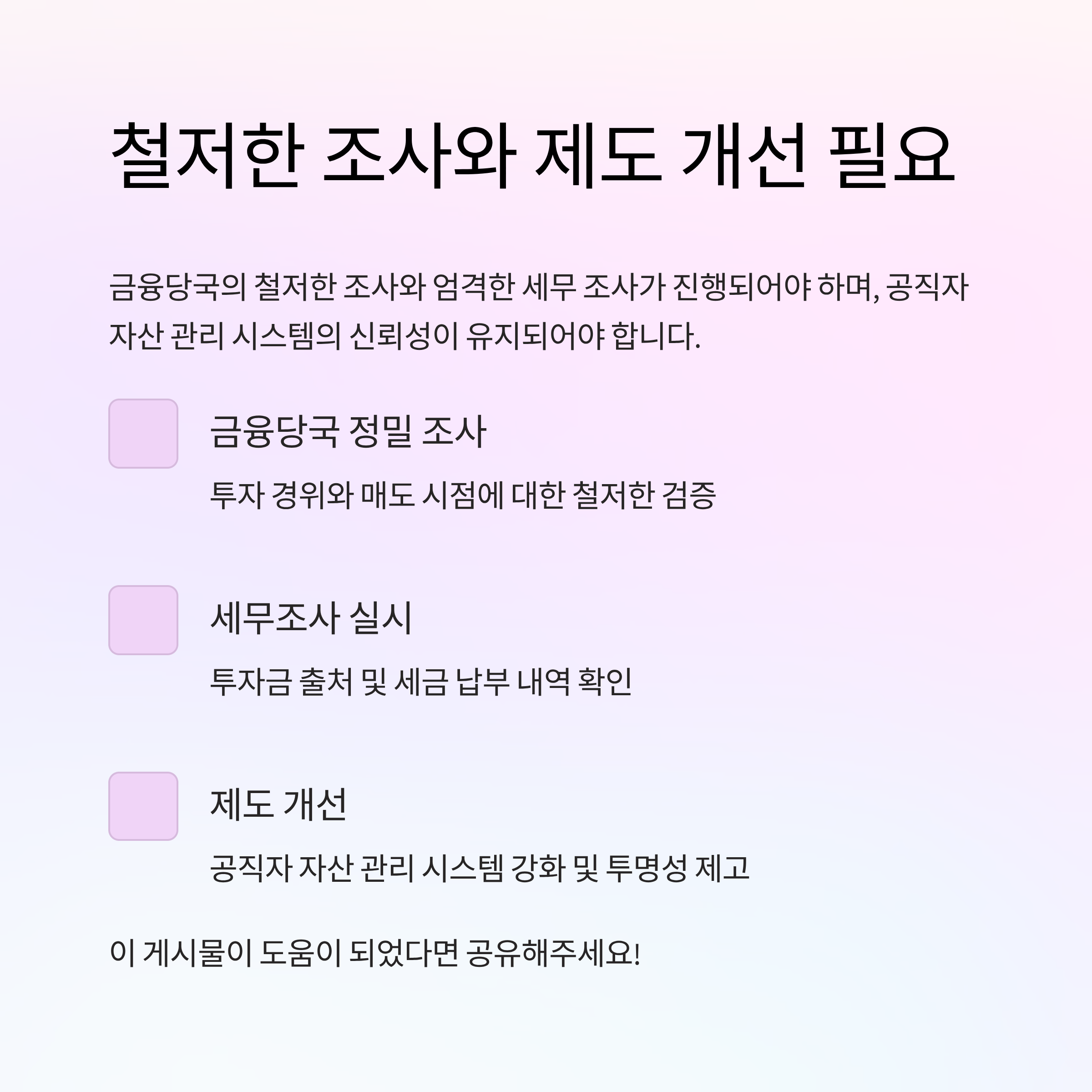 철저한 조사와 제도 개선 필요

금융당국의 철저한 조사와 엄격한 세무 조사가 진행되어야 하며, 공직자 자산 관리 시스템의 신뢰성이 유지되어야 합니다.

금융당국 정밀 조사

투자 경위와 매도 시점에 대한 철저한 검증

세무조사 실시

투자금 출처 및 세금 납부 내역 확인

제도 개선

공직자 자산 관리 시스템 강화 및 투명성 제고

이 게시물이 도움이 되었다면 공유해주세요!